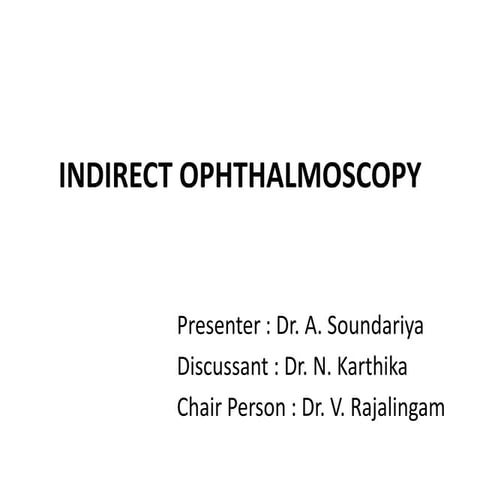 INDIRECT OPHTHALMOSCOPY

Presenter : Dr. A. Soundariya
Discussant : Dr. N. Karthika
Chair Person : Dr. V. Rajalingam